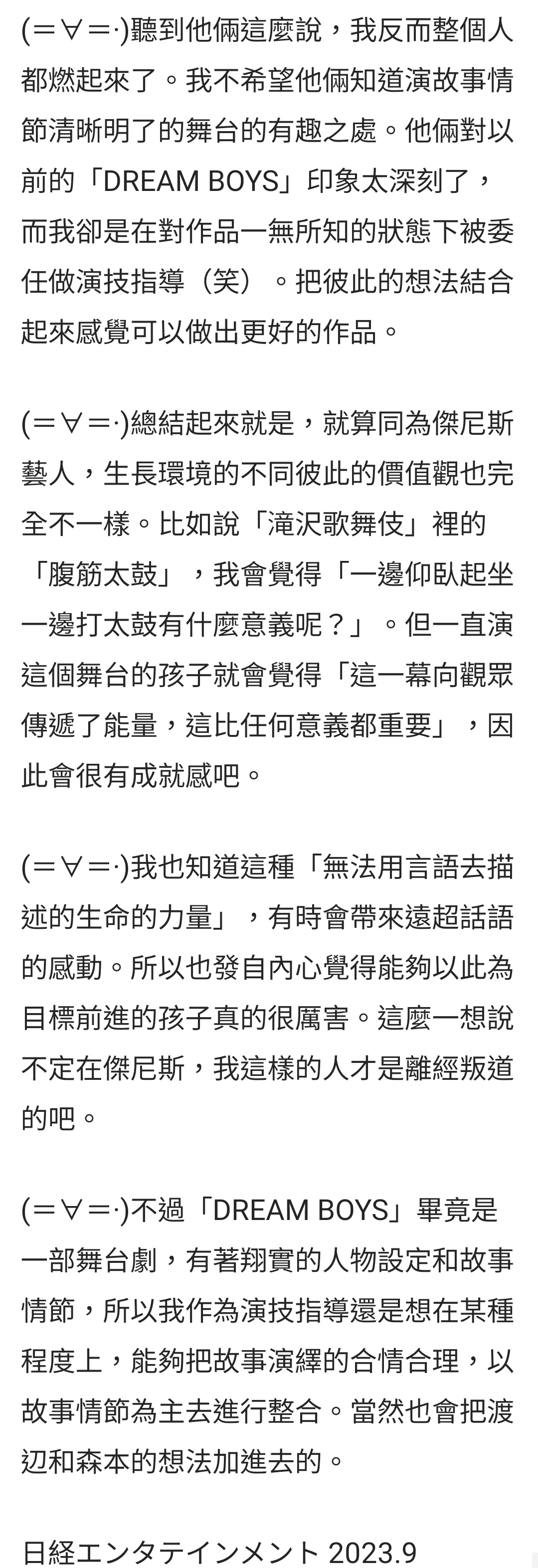 (＝∀＝·)聽到他倆這麼說，我反而整個人都燃起來了。我不希望他倆知道演故事情節清晰明了的舞台的有趣之處。他倆對以前的「DREAM BOYS」印象太深刻了，而我卻是在對作品一無所知的狀態下被委任做演技指導（笑）。把彼此的想法結合起來感覺可以做出更好的作品。

(＝∀＝·)總結起來就是，就算同為傑尼斯藝人，生長環境的不同彼此的價值觀也完全不一樣。比如說「滝沢歌舞伎」裡的「腹筋太鼓」，我會覺得「一邊仰臥起坐一邊打太鼓有什麼意義呢？」。但一直演這個舞台的孩子就會覺得「這一幕向觀眾傳遞了能量，這比任何意義都重要」，因此會很有成就感吧。

(＝∀＝·)我也知道這種「無法用言語去描述的生命的力量」，有時會帶來遠超話語的感動。所以也發自內心覺得能夠以此為目標前進的孩子真的很厲害。這麼一想說不定在傑尼斯，我這樣的人才是離經叛道的吧。

(＝∀＝·)不過「DREAM BOYS」畢竟是一部舞台劇，有著翔實的人物設定和故事情節，所以我作為演技指導還是想在某種程度上，能夠把故事演繹的合情合理，以故事情節為主去進行整合。當然也會把渡辺和森本的想法加進去的。

日経エンタテインメント 2023.9